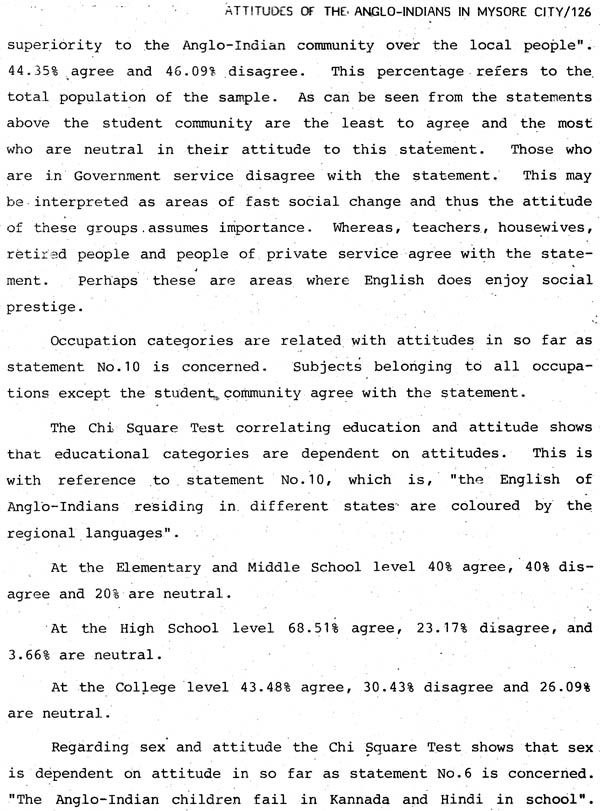 ATTITUDES OF THE ANGLO-INDIANS IN MYSORE CITY/126

superiority to the Anglo-Indian community over the local people". 44.35% agree and 46.09% disagree. This percentage refers to the total population of the sample. As can be seen from the statements above the student community are the least to agree and the most who are neutral in their attitude to this statement. Those who are in Government service disagree with the statement. This may be interpreted as areas of fast social change and thus the attitude of these groups assumes importance. Whereas, teachers, housewives, retired people and people of private service agree with the statement. Perhaps these are areas where English does enjoy social prestige.

Occupation categories are related with attitudes in so far as statement No.10 is concerned. Subjects belonging to all occupations except the student community agree with the statement.

The Chi Square Test correlating education and attitude shows that educational categories are dependent on attitudes. This is with reference to statement No.10, which is, "the English of Anglo-Indians residing in different states are coloured by the regional languages".

At the Elementary and Middle School level 40% agree, 40% disagree and 20% are neutral.

At the High School level 68.51% agree, 23.17% disagree, and 3.66% are neutral.

At the College level 43.48% agree, 30.43% disagree and 26.09% are neutral.

Regarding sex and attitude the Chi Square Test shows that sex is dependent on attitude in so far as statement No.6 is concerned. "The Anglo-Indian children fail in Kannada and Hindi in school".